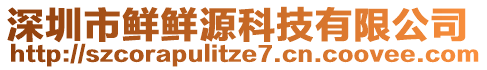 深圳市鲜鲜源科技有限公司
http://szcorapulitze7.cn.coovee.com